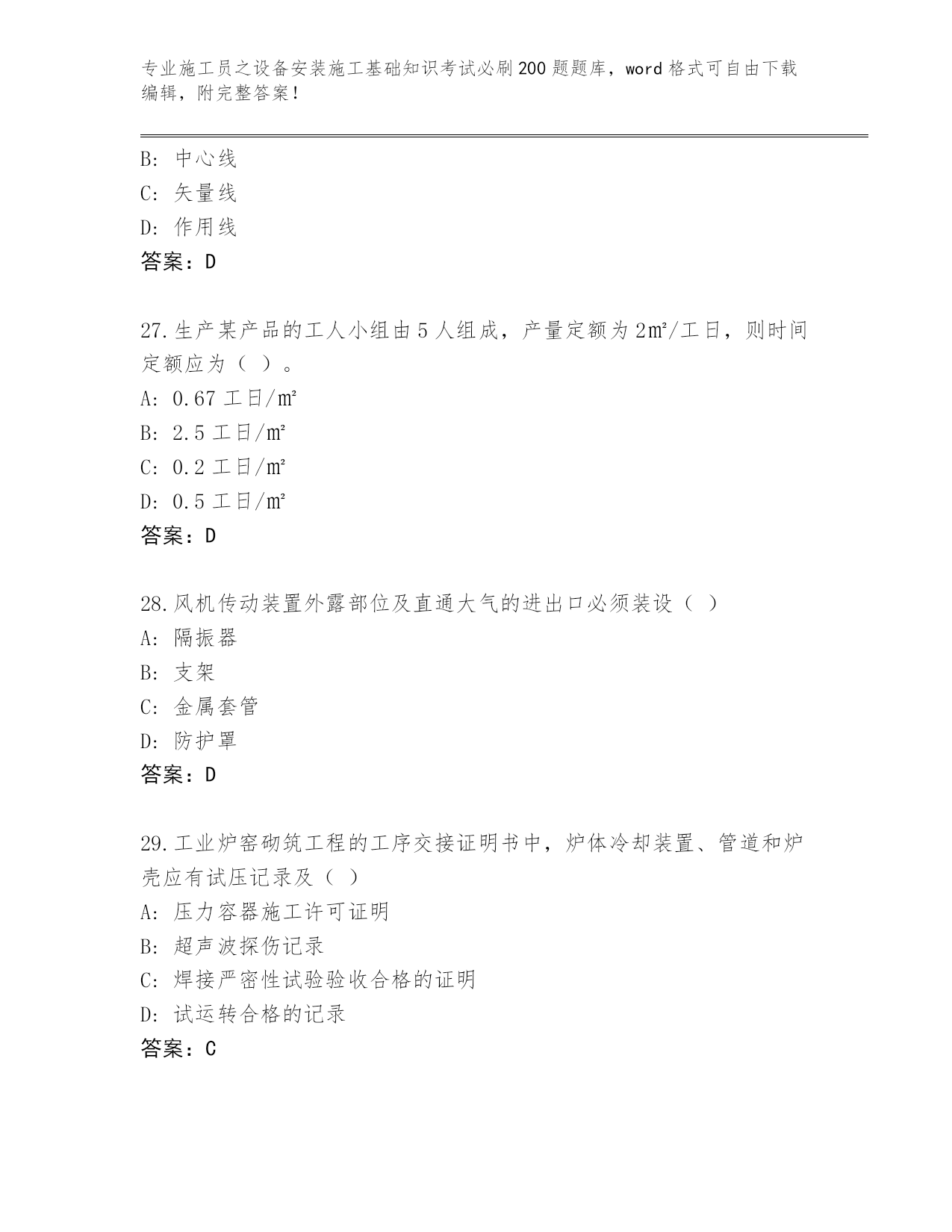 专业施工员之设备安装施工基础知识考试必刷200题题库，word格式可自由下载编辑，附完整答案！

B: 中心线
C: 矢量线
D: 作用线
答案：D

27.生产某产品的工人小组由5人组成，产量定额为2㎡/工日，则时间定额应为（ ）。
A: 0.67工日/㎡
B: 2.5工日/㎡
C: 0.2工日/㎡
D: 0.5工日/㎡
答案：D

28.风机传动装置外露部位及直通大气的进出口必须装设（ ）
A: 隔振器
B: 支架
C: 金属套管
D: 防护罩
答案：D

29.工业炉窑砌筑工程的工序交接证明书中，炉体冷却装置、管道和炉壳应有试压记录及（ ）
A: 压力容器施工许可证明
B: 超声波探伤记录
C: 焊接严密性试验验收合格的证明
D: 试运转合格的记录
答案：C